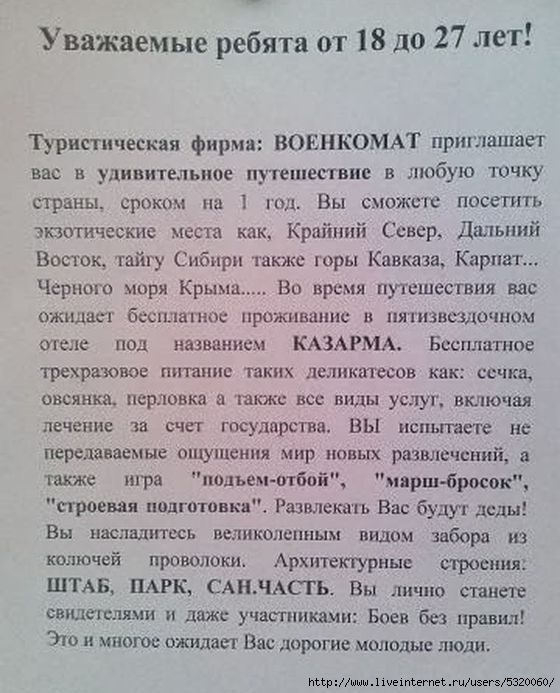 Уважаемые ребята от 18 до 27 лет!

Туристическая фирма: ВОЕНКОМАТ приглашает вас в удивительное путешествие в любую точку страны, сроком на 1 год. Вы сможете посетить экзотические места как, Крайний Север, Дальний Восток, тайгу Сибири также горы Кавказа, Карпат... Черного моря Крыма..... Во время путешествия вас ожидает бесплатное проживание в пятизвездочном отеле под названием КАЗАРМА. Бесплатное трехразовое питание таких деликатесов как: сечка, овсянка, перловка а также все виды услуг, включая лечение за счет государства. ВЫ испытаете не передаваемые ощущения мир новых развлечений, а также игра "подъем-отбой", "марш-бросок", "строевая подготовка". Развлекать Вас будут деды! Вы насладитесь великолепным видом забора из колючей проволоки. Архитектурные строения: ШТАБ, ПАРК, САН.ЧАСТЬ. Вы лично станете свидетелями и даже участниками: Боев без правил! Это и многое ожидает Вас дорогие молодые люди.

http://www.liveinternet.ru/users/5320060/